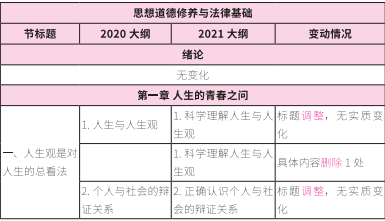 | 思想道德修养与法律基础 | | | |
|---|---|---|---|
| 节标题 | 2020 大纲 | 2021 大纲 | 变动情况 |
| 绪论 | | | |
| 无变化 | | | |
| 第一章 人生的青春之问 | | | |
| 一、人生观是对人生的总看法 | 1. 人生与人生观 | 1. 科学理解人生与人生观 | 标题调整，无实质变化 |
| | | 1. 科学理解人生与人生观 | 具体内容删除 1 处 |
| | 2. 个人与社会的辩证关系 | 2. 正确认识个人与社会的辩证关系 | 标题调整，无实质变化 |